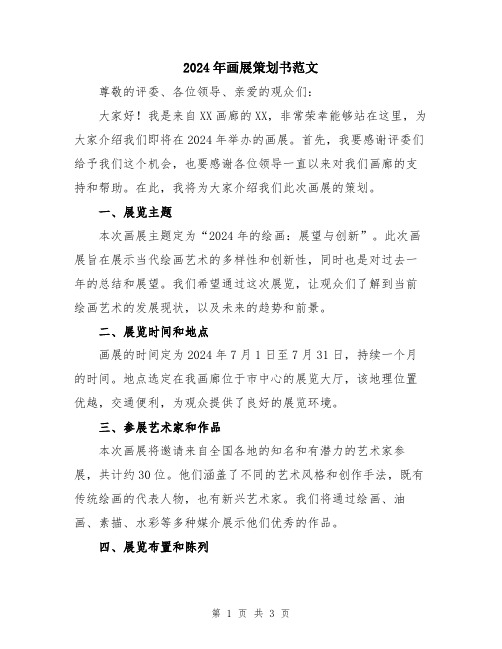 2024年画展策划书范文

尊敬的评委、各位领导、亲爱的观众们:

大家好!我是来自XX画廊的XX,非常荣幸能够站在这里,为大家介绍我们即将在2024年举办的画展。首先,我要感谢评委们给予我们这个机会,也要感谢各位领导一直以来对我们画廊的支持和帮助。在此,我将为大家介绍我们此次画展的策划。

一、展览主题

本次画展主题定为“2024年的绘画:展望与创新”。此次画展旨在展示当代绘画艺术的多样性和创新性,同时也是对过去一年的总结和展望。我们希望通过这次展览,让观众们了解到当前绘画艺术的发展现状,以及未来的趋势和前景。

二、展览时间和地点

画展的时间定为2024年7月1日至7月31日,持续一个月的时间。地点选定在我画廊位于市中心的展览大厅,该地理位置优越,交通便利,为观众提供了良好的展览环境。

三、参展艺术家和作品

本次画展将邀请来自全国各地的知名和有潜力的艺术家参展,共计约30位。他们涵盖了不同的艺术风格和创作手法,既有传统绘画的代表人物,也有新兴艺术家。我们将通过绘画、油画、素描、水彩等多种媒介展示他们优秀的作品。

四、展览布置和陈列

第 1 页 共 3 页